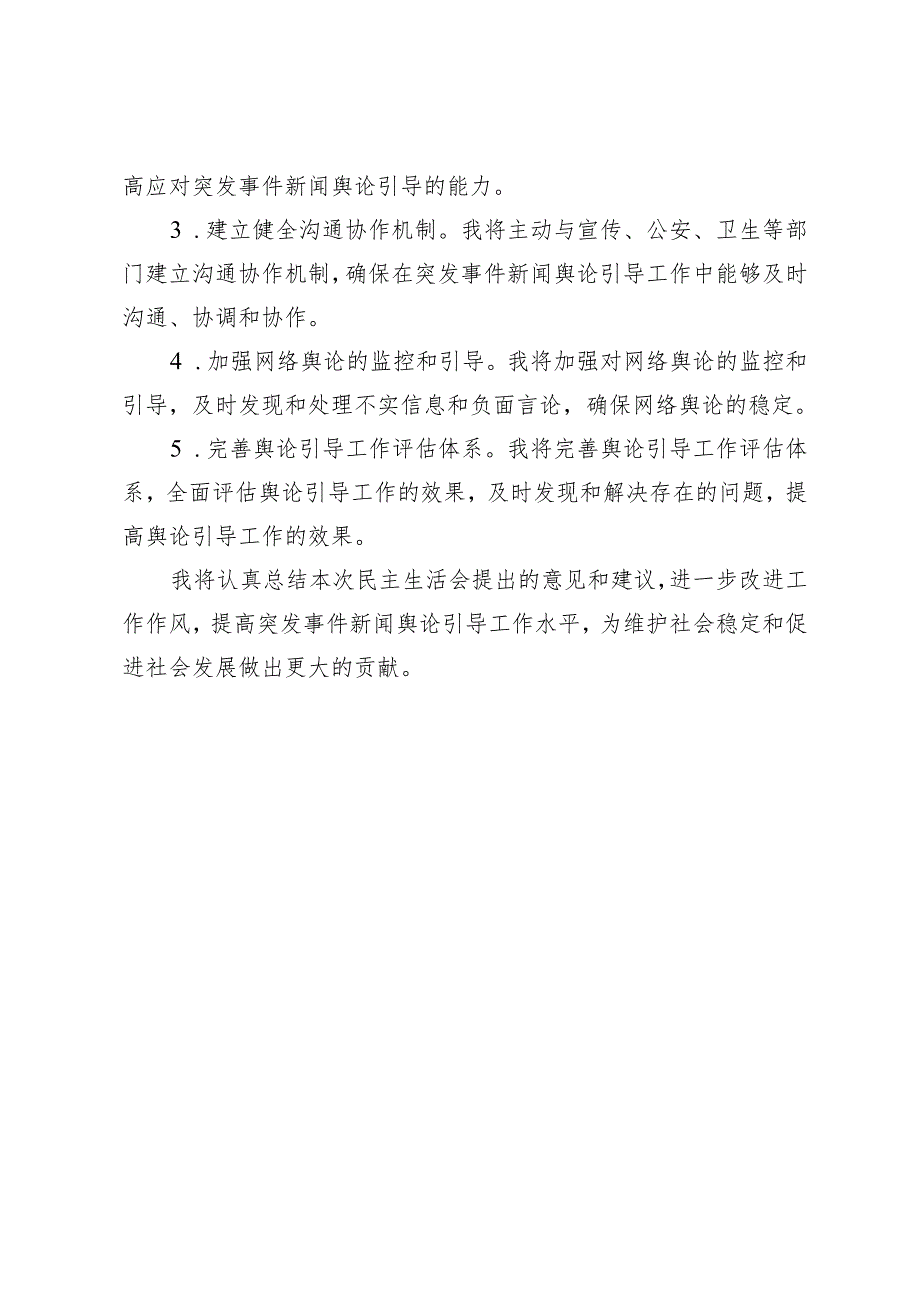 高应对突发事件新闻舆论引导的能力。

3．建立健全沟通协作机制。我将主动与宣传、公安、卫生等部门建立沟通协作机制，确保在突发事件新闻舆论引导工作中能够及时沟通、协调和协作。

4．加强网络舆论的监控和引导。我将加强对网络舆论的监控和引导，及时发现和处理不实信息和负面言论，确保网络舆论的稳定。

5．完善舆论引导工作评估体系。我将完善舆论引导工作评估体系，全面评估舆论引导工作的效果，及时发现和解决存在的问题，提高舆论引导工作的效果。

我将认真总结本次民主生活会提出的意见和建议，进一步改进工作作风，提高突发事件新闻舆论引导工作水平，为维护社会稳定和促进社会发展做出更大的贡献。